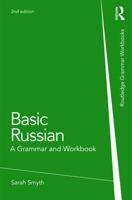 2nd edition

R

Routledge Grammar Workbooks

Basic Russian
A Grammar and Workbook

Sarah Smyth